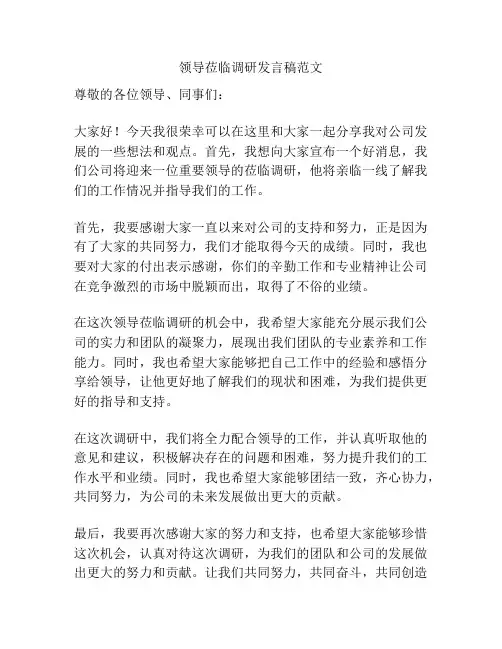 领导莅临调研发言稿范文

尊敬的各位领导、同事们：

大家好！今天我很荣幸可以在这里和大家一起分享我对公司发展的一些想法和观点。首先，我想向大家宣布一个好消息，我们公司将迎来一位重要领导的莅临调研，他将亲临一线了解我们的工作情况并指导我们的工作。

首先，我要感谢大家一直以来对公司的支持和努力，正是因为有了大家的共同努力，我们才能取得今天的成绩。同时，我也要对大家的付出表示感谢，你们的辛勤工作和专业精神让公司在竞争激烈的市场中脱颖而出，取得了不俗的业绩。

在这次领导莅临调研的机会中，我希望大家能充分展示我们公司的实力和团队的凝聚力，展现出我们团队的专业素养和工作能力。同时，我也希望大家能够把自己工作中的经验和感悟分享给领导，让他更好地了解我们的现状和困难，为我们提供更好的指导和支持。

在这次调研中，我们将全力配合领导的工作，并认真听取他的意见和建议，积极解决存在的问题和困难，努力提升我们的工作水平和业绩。同时，我也希望大家能够团结一致，齐心协力，共同努力，为公司的未来发展做出更大的贡献。

最后，我要再次感谢大家的努力和支持，也希望大家能够珍惜这次机会，认真对待这次调研，为我们的团队和公司的发展做出更大的努力和贡献。让我们共同努力，共同奋斗，共同创造